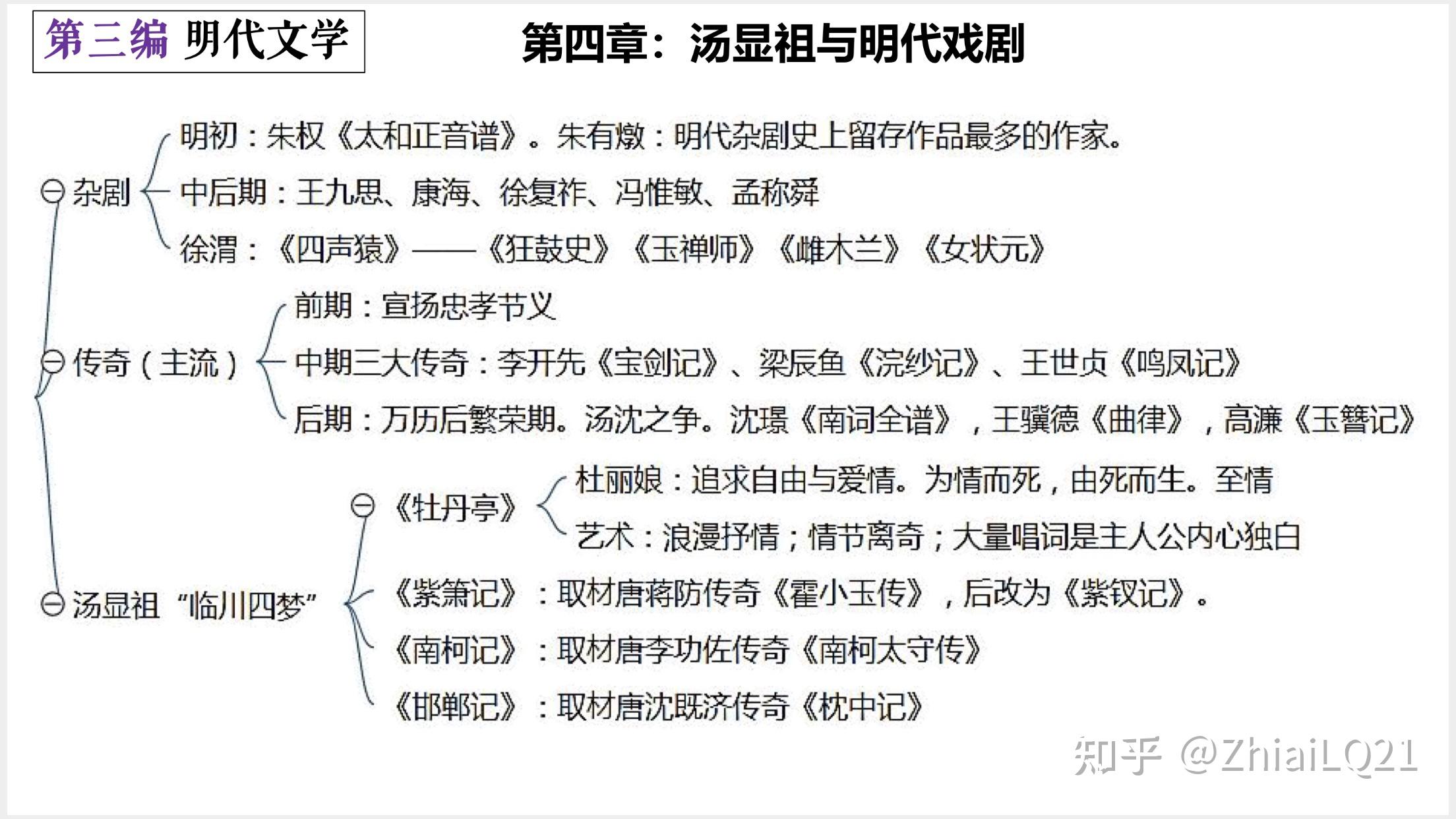 第三编 明代文学

第四章：汤显祖与明代戏剧

杂剧

明初：朱权《太和正音谱》。朱有燉：明代杂剧史上留存作品最多的作家。

中后期：王九思、康海、徐复祚、冯惟敏、孟称舜

徐渭：《四声猿》——《狂鼓史》《玉禅师》《雌木兰》《女状元》

传奇（主流）

前期：宣扬忠孝节义

中期三大传奇：李开先《宝剑记》、梁辰鱼《浣纱记》、王世贞《鸣凤记》

后期：万历后繁荣期。汤沈之争。沈璟《南词全谱》，王骥德《曲律》，高濂《玉簪记》

汤显祖“临川四梦”

《牡丹亭》

杜丽娘：追求自由与爱情。为情而死，由死而生。至情

艺术：浪漫抒情；情节离奇；大量唱词是主人公内心独白

《紫箫记》：取材唐蒋防传奇《霍小玉传》，后改为《紫钗记》。

《南柯记》：取材唐李功佐传奇《南柯太守传》

《邯郸记》：取材唐沈既济传奇《枕中记》

知乎 @ZhiaiLQ21